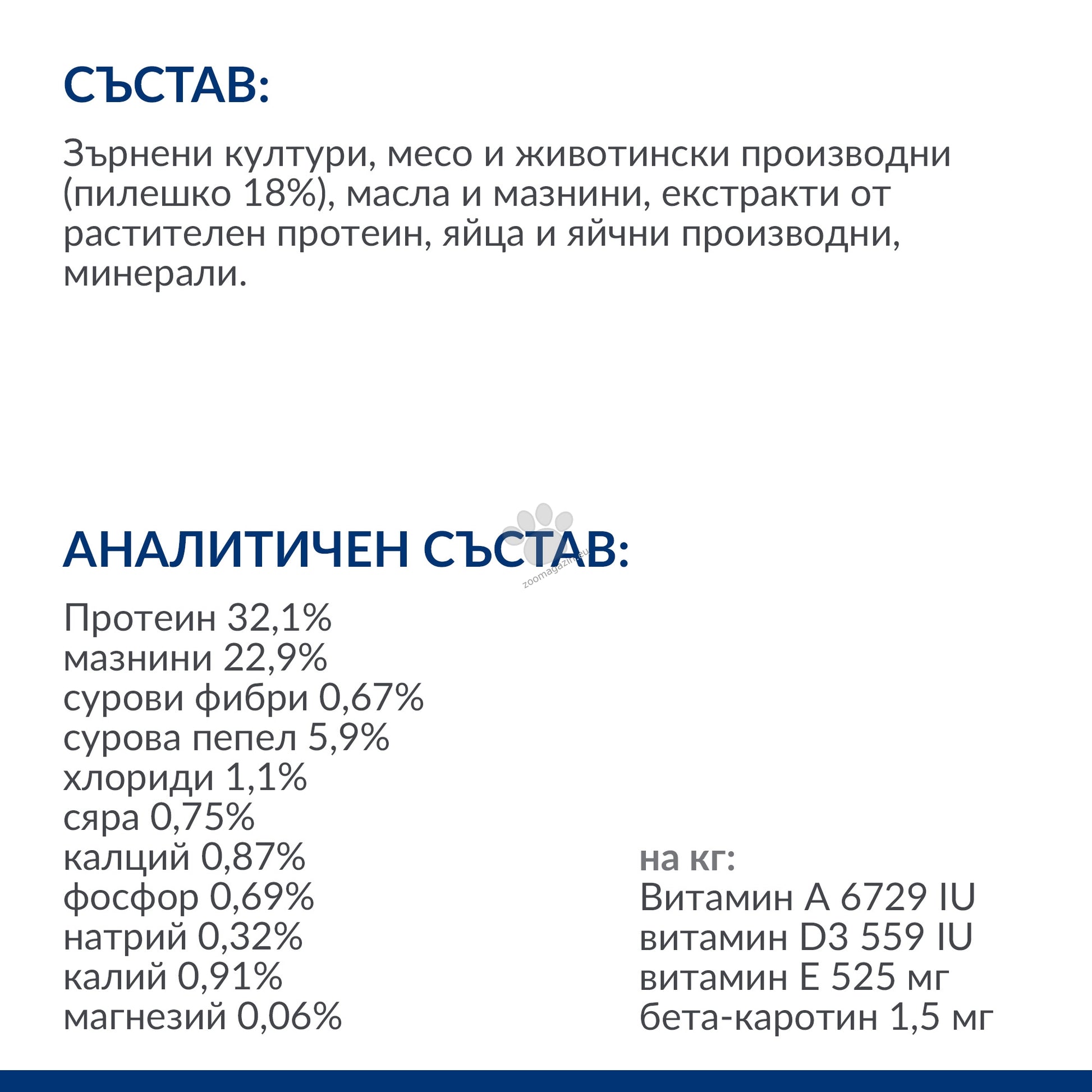 СЪСТАВ:

Зърнени култури, месо и животински производни (пилешко 18%), масла и мазнини, екстракти от растителен протеин, яйца и яйчни производни, минерали.

АНАЛИТИЧЕН СЪСТАВ:

zoomagazin.eu

Протеин 32,1%
мазнини 22,9%
сурови фибри 0,67%
сурова пепел 5,9%
хлориди 1,1%
сяра 0,75%
калций 0,87%
фосфор 0,69%
натрий 0,32%
калий 0,91%
магнезий 0,06%

на кг:
Витамин A 6729 IU
витамин D3 559 IU
витамин E 525 мг
бета-каротин 1,5 мг